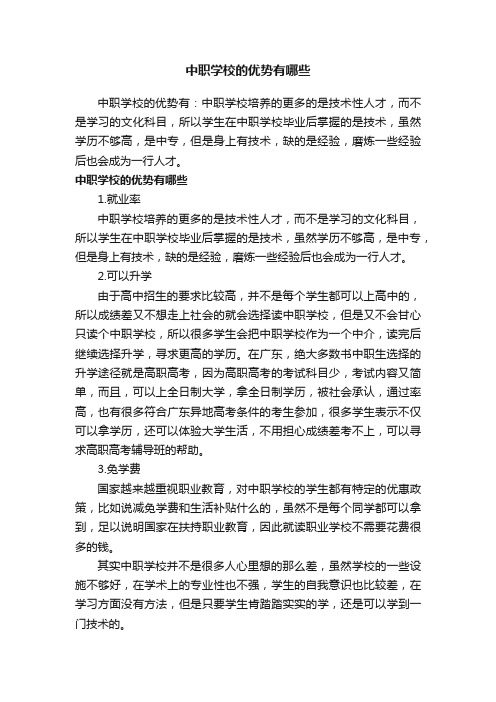 中职学校的优势有哪些

中职学校的优势有：中职学校培养的更多的是技术性人才，而不是学习的文化科目，所以学生在中职学校毕业后掌握的是技术，虽然学历不够高，是中专，但是身上有技术，缺的是经验，磨炼一些经验后也会成为一行人才。

中职学校的优势有哪些

1.就业率

中职学校培养的更多的是技术性人才，而不是学习的文化科目，所以学生在中职学校毕业后掌握的是技术，虽然学历不够高，是中专，但是身上有技术，缺的是经验，磨炼一些经验后也会成为一行人才。

2.可以升学

由于高中招生的要求比较高，并不是每个学生都可以上高中的，所以成绩差又不想走上社会的就会选择读中职学校，但是又不会甘心只读个中职学校，所以很多学生会把中职学校作为一个中介，读完后继续选择升学，寻求更高的学历。在广东，绝大多数书中职生选择的升学途径就是高职高考，因为高职高考的考试科目少，考试内容又简单，而且，可以上全日制大学，拿全日制学历，被社会承认，通过率高，也有很多符合广东异地高考条件的考生参加，很多学生表示不仅可以拿学历，还可以体验大学生活，不用担心成绩差考不上，可以寻求高职高考辅导班的帮助。

3.免学费

国家越来越重视职业教育，对中职学校的学生都有特定的优惠政策，比如说减免学费和生活补贴什么的，虽然不是每个同学都可以拿到，足以说明国家在扶持职业教育，因此就读职业学校不需要花费很多的钱。

其实中职学校并不是很多人心里想的那么差，虽然学校的一些设施不够好，在学术上的专业性也不强，学生的自我意识也比较差，在学习方面没有方法，但是只要学生肯踏踏实实的学，还是可以学到一门技术的。